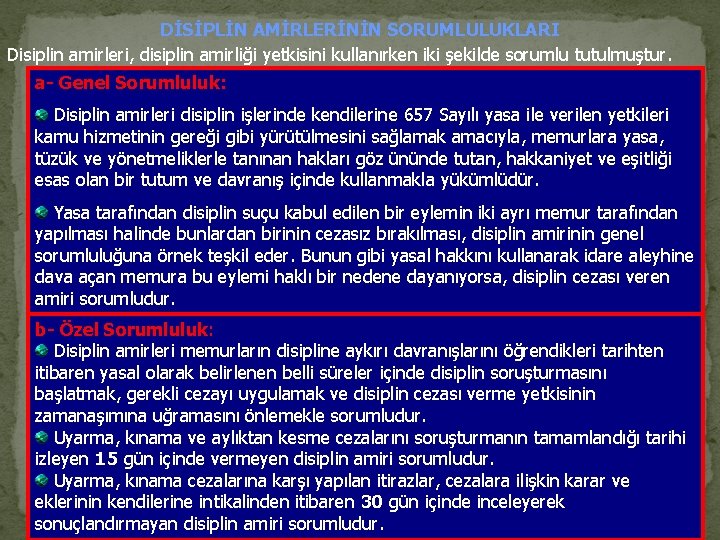 DİSİPLİN AMİRLERİNİN SORUMLULUKLARI

Disiplin amirleri, disiplin amirliği yetkisini kullanırken iki şekilde sorumlu tutulmuştur.

a- Genel Sorumluluk:

Disiplin amirleri disiplin işlerinde kendilerine 657 Sayılı yasa ile verilen yetkileri kamu hizmetinin gereği gibi yürütülmesini sağlamak amacıyla, memurlara yasa, tüzük ve yönetmeliklerle tanınan hakları göz ününde tutan, hakkaniyet ve eşitliği esas olan bir tutum ve davranış içinde kullanmakla yükümlüdür.

Yasa tarafından disiplin suçu kabul edilen bir eylemin iki ayrı memur tarafından yapılması halinde bunlardan birinin cezasız bırakılması, disiplin amirinin genel sorumluluğuna örnek teşkil eder. Bunun gibi yasal hakkını kullanarak idare aleyhine dava açan memura bu eylemi haklı bir nedene dayanıyorsa, disiplin cezası veren amiri sorumludur.

b- Özel Sorumluluk:

Disiplin amirleri memurların disipline aykırı davranışlarını öğrendikleri tarihten itibaren yasal olarak belirlenen belli süreler içinde disiplin soruşturmasını başlatmak, gerekli cezayı uygulamak ve disiplin cezası verme yetkisinin zamanaşımına uğramasını önlemekle sorumludur.

Uyarma, kınama ve aylıktan kesme cezalarını soruşturmanın tamamlandığı tarihi izleyen 15 gün içinde vermeyen disiplin amiri sorumludur.

Uyarma, kınama cezalarına karşı yapılan itirazlar, cezalara ilişkin karar ve eklerinin kendilerine intikalinden itibaren 30 gün içinde inceleyerek sonuçlandırmayan disiplin amiri sorumludur.